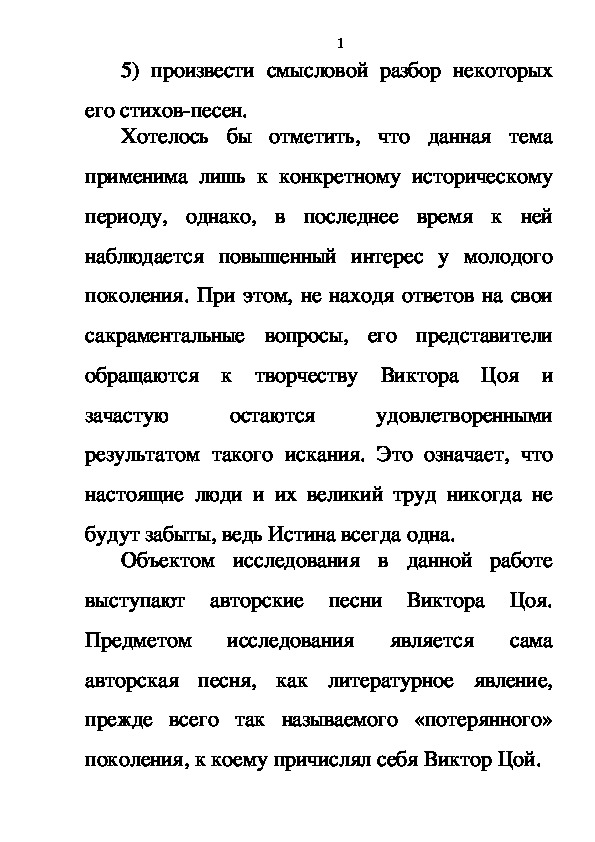 1

5) произвести смысловой разбор некоторых его стихов-песен.

Хотелось бы отметить, что данная тема применима лишь к конкретному историческому периоду, однако, в последнее время к ней наблюдается повышенный интерес у молодого поколения. При этом, не находя ответов на свои сакраментальные вопросы, его представители обращаются к творчеству Виктора Цоя и зачастую остаются удовлетворенными результатом такого искания. Это означает, что настоящие люди и их великий труд никогда не будут забыты, ведь Истина всегда одна.

Объектом исследования в данной работе выступают авторские песни Виктора Цоя. Предметом исследования является сама авторская песня, как литературное явление, прежде всего так называемого «потерянного» поколения, к коему причислял себя Виктор Цой.